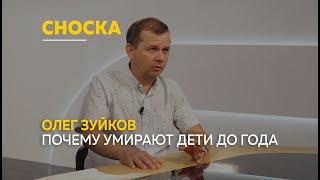 СНОСКА

ОЛЕГ ЗУЙКОВ
ПОЧЕМУ УМИРАЮТ ДЕТИ ДО ГОДА